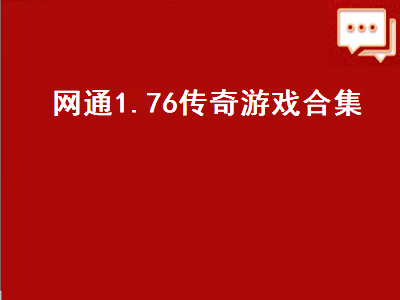 网通1.76传奇游戏合集